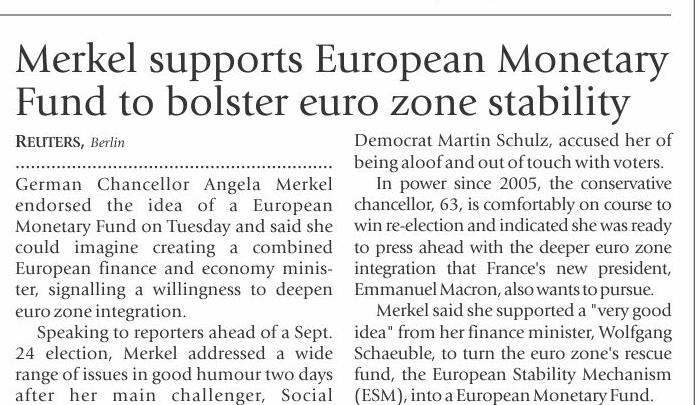 Merkel supports European Monetary Fund to bolster euro zone stability

REUTERS, Berlin

German Chancellor Angela Merkel endorsed the idea of a European Monetary Fund on Tuesday and said she could imagine creating a combined European finance and economy minister, signalling a willingness to deepen euro zone integration.

Speaking to reporters ahead of a Sept. 24 election, Merkel addressed a wide range of issues in good humour two days after her main challenger, Social Democrat Martin Schulz, accused her of being aloof and out of touch with voters.

In power since 2005, the conservative chancellor, 63, is comfortably on course to win re-election and indicated she was ready to press ahead with the deeper euro zone integration that France's new president, Emmanuel Macron, also wants to pursue.

Merkel said she supported a "very good idea" from her finance minister, Wolfgang Schaeuble, to turn the euro zone's rescue fund, the European Stability Mechanism (ESM), into a European Monetary Fund.